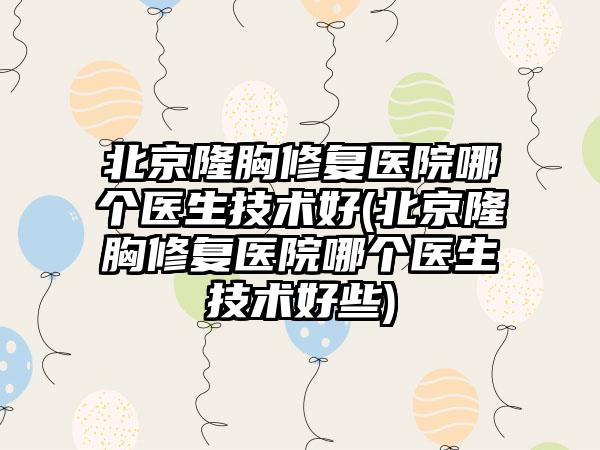 北京隆胸修复医院哪个医生技术好(北京隆胸修复医院哪个医生技术好些)